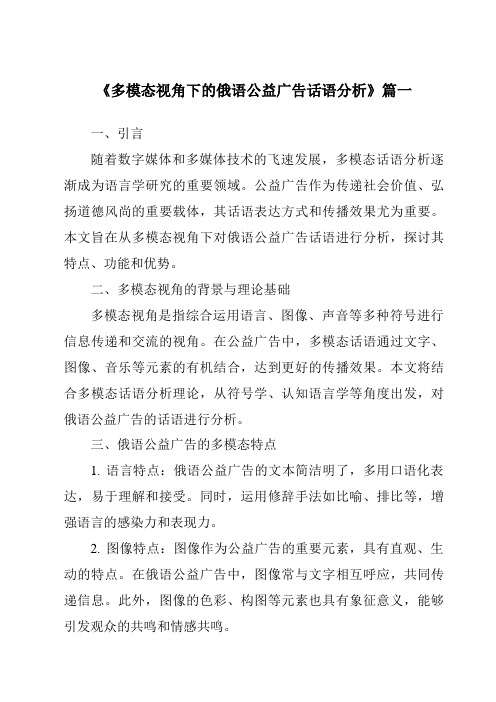 《多模态视角下的俄语公益广告话语分析》篇一

一、引言

随着数字媒体和多媒体技术的飞速发展，多模态话语分析逐渐成为语言学研究的重要领域。公益广告作为传递社会价值、弘扬道德风尚的重要载体，其话语表达方式和传播效果尤为重要。本文旨在从多模态视角下对俄语公益广告话语进行分析，探讨其特点、功能和优势。

二、多模态视角的背景与理论基础

多模态视角是指综合运用语言、图像、声音等多种符号进行信息传递和交流的视角。在公益广告中，多模态话语通过文字、图像、音乐等元素的有机结合，达到更好的传播效果。本文将结合多模态话语分析理论，从符号学、认知语言学等角度出发，对俄语公益广告的话语进行分析。

三、俄语公益广告的多模态特点

1. 语言特点：俄语公益广告的文本简洁明了，多用口语化表达，易于理解和接受。同时，运用修辞手法如比喻、排比等，增强语言的感染力和表现力。

2. 图像特点：图像作为公益广告的重要元素，具有直观、生动的特点。在俄语公益广告中，图像常与文字相互呼应，共同传递信息。此外，图像的色彩、构图等元素也具有象征意义，能够引发观众的共鸣和情感共鸣。